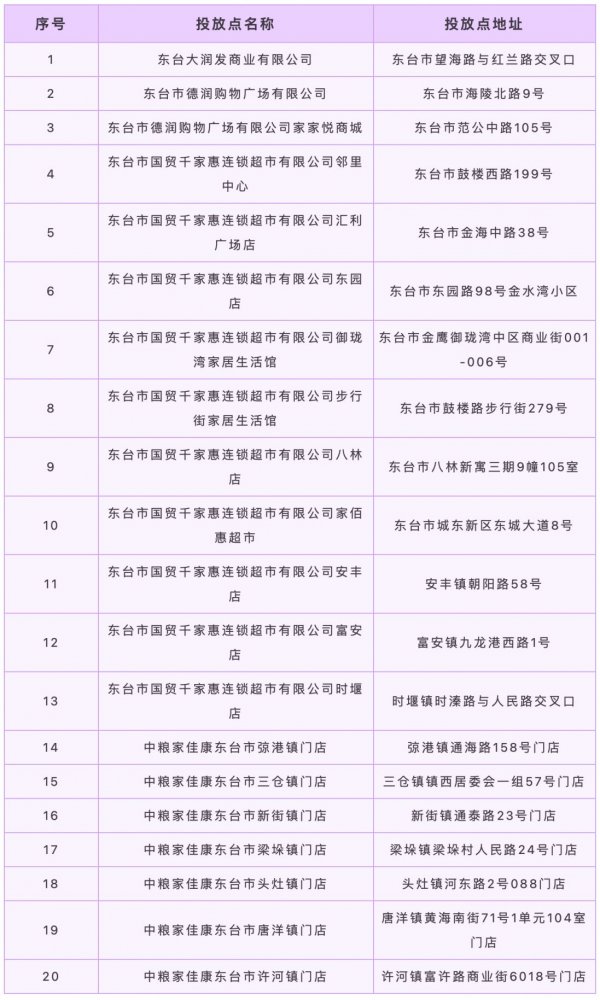 | 序号 | 投放点名称 | 投放点地址 |
|---|---|---|
| 1 | 东台大润发商业有限公司 | 东台市望海路与红兰路交叉口 |
| 2 | 东台市德润购物广场有限公司 | 东台市海陵北路9号 |
| 3 | 东台市德润购物广场有限公司家家悦商城 | 东台市范公中路105号 |
| 4 | 东台市国贸千家惠连锁超市有限公司邻里中心 | 东台市鼓楼西路199号 |
| 5 | 东台市国贸千家惠连锁超市有限公司汇利广场店 | 东台市金海中路38号 |
| 6 | 东台市国贸千家惠连锁超市有限公司东园店 | 东台市东园路98号金水湾小区 |
| 7 | 东台市国贸千家惠连锁超市有限公司御珑湾家居生活馆 | 东台市金鹰御珑湾中区商业街001-006号 |
| 8 | 东台市国贸千家惠连锁超市有限公司步行街家居生活馆 | 东台市鼓楼路步行街279号 |
| 9 | 东台市国贸千家惠连锁超市有限公司八林店 | 东台市八林新寓三期9幢105室 |
| 10 | 东台市国贸千家惠连锁超市有限公司家佰惠超市 | 东台市城东新区东城大道8号 |
| 11 | 东台市国贸千家惠连锁超市有限公司安丰店 | 安丰镇朝阳路58号 |
| 12 | 东台市国贸千家惠连锁超市有限公司富安店 | 富安镇九龙港西路1号 |
| 13 | 东台市国贸千家惠连锁超市有限公司时堰店 | 时堰镇时溱路与人民路交叉口 |
| 14 | 中粮家佳康东台市弶港镇门店 | 弶港镇通海路158号门店 |
| 15 | 中粮家佳康东台市三仓镇门店 | 三仓镇镇西居委会一组57号门店 |
| 16 | 中粮家佳康东台市新街镇门店 | 新街镇通泰路23号门店 |
| 17 | 中粮家佳康东台市梁垛镇门店 | 梁垛镇梁垛村人民路24号门店 |
| 18 | 中粮家佳康东台市头灶镇门店 | 头灶镇河东路2号088门店 |
| 19 | 中粮家佳康东台市唐洋镇门店 | 唐洋镇黄海南街71号1单元104室门店 |
| 20 | 中粮家佳康东台市许河镇门店 | 许河镇富许路商业街6018号门店 |